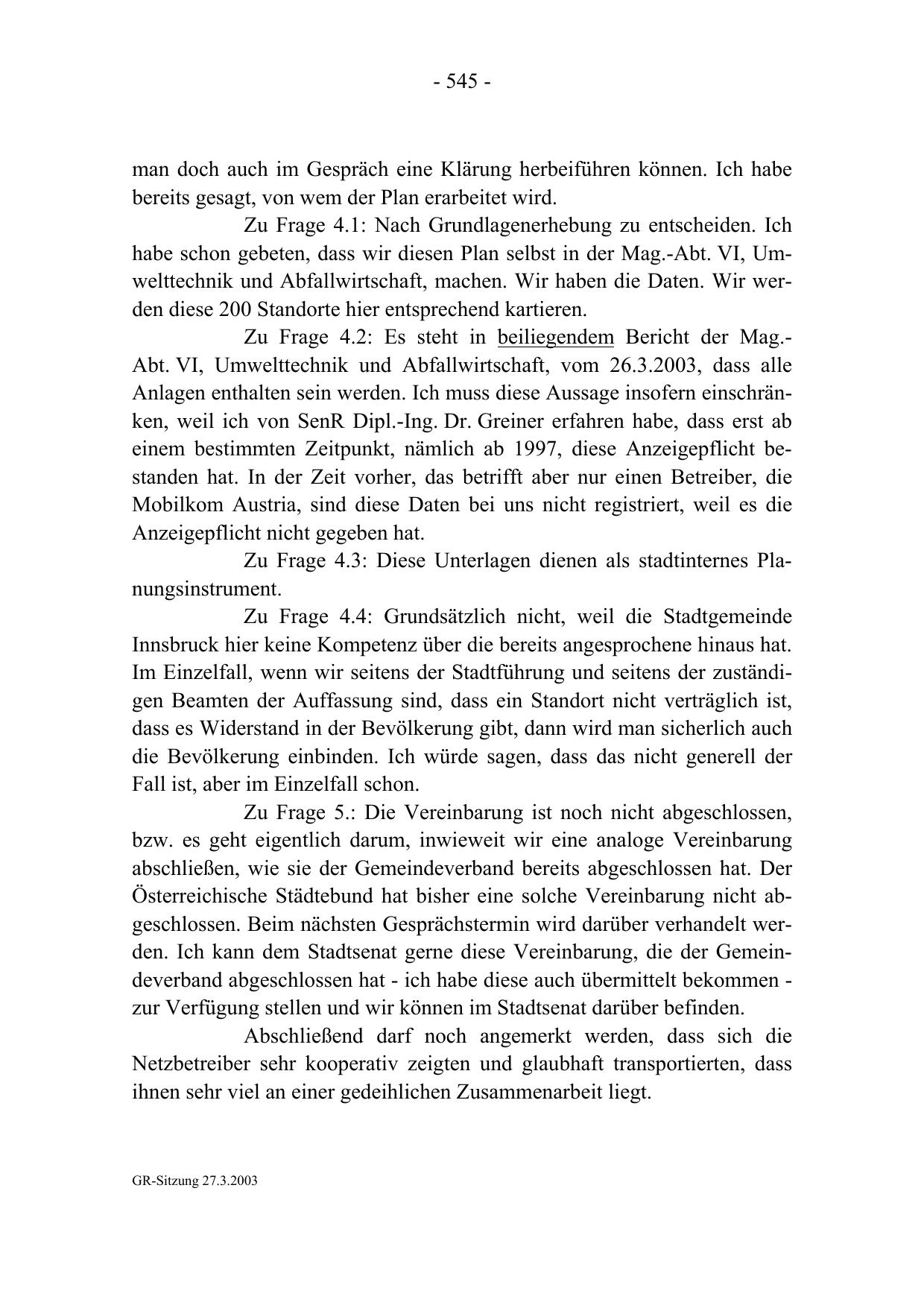 - 545 -

man doch auch im Gespräch eine Klärung herbeiführen können. Ich habe bereits gesagt, von wem der Plan erarbeitet wird.

Zu Frage 4.1: Nach Grundlagenerhebung zu entscheiden. Ich habe schon gebeten, dass wir diesen Plan selbst in der Mag.-Abt. VI, Umwelttechnik und Abfallwirtschaft, machen. Wir haben die Daten. Wir werden diese 200 Standorte hier entsprechend kartieren.

Zu Frage 4.2: Es steht in beiliegendem Bericht der Mag.-Abt. VI, Umwelttechnik und Abfallwirtschaft, vom 26.3.2003, dass alle Anlagen enthalten sein werden. Ich muss diese Aussage insofern einschränken, weil ich von SenR Dipl.-Ing. Dr. Greiner erfahren habe, dass erst ab einem bestimmten Zeitpunkt, nämlich ab 1997, diese Anzeigepflicht bestanden hat. In der Zeit vorher, das betrifft aber nur einen Betreiber, die Mobilkom Austria, sind diese Daten bei uns nicht registriert, weil es die Anzeigepflicht nicht gegeben hat.

Zu Frage 4.3: Diese Unterlagen dienen als stadtinternes Planungsinstrument.

Zu Frage 4.4: Grundsätzlich nicht, weil die Stadtgemeinde Innsbruck hier keine Kompetenz über die bereits angesprochene hinaus hat. Im Einzelfall, wenn wir seitens der Stadtführung und seitens der zuständigen Beamten der Auffassung sind, dass ein Standort nicht verträglich ist, dass es Widerstand in der Bevölkerung gibt, dann wird man sicherlich auch die Bevölkerung einbinden. Ich würde sagen, dass das nicht generell der Fall ist, aber im Einzelfall schon.

Zu Frage 5.: Die Vereinbarung ist noch nicht abgeschlossen, bzw. es geht eigentlich darum, inwieweit wir eine analoge Vereinbarung abschließen, wie sie der Gemeindeverband bereits abgeschlossen hat. Der Österreichische Städtebund hat bisher eine solche Vereinbarung nicht abgeschlossen. Beim nächsten Gesprächstermin wird darüber verhandelt werden. Ich kann dem Stadtsenat gerne diese Vereinbarung, die der Gemeindeverband abgeschlossen hat - ich habe diese auch übermittelt bekommen - zur Verfügung stellen und wir können im Stadtsenat darüber befinden.

Abschließend darf noch angemerkt werden, dass sich die Netzbetreiber sehr kooperativ zeigten und glaubhaft transportierten, dass ihnen sehr viel an einer gedeihlichen Zusammenarbeit liegt.

GR-Sitzung 27.3.2003